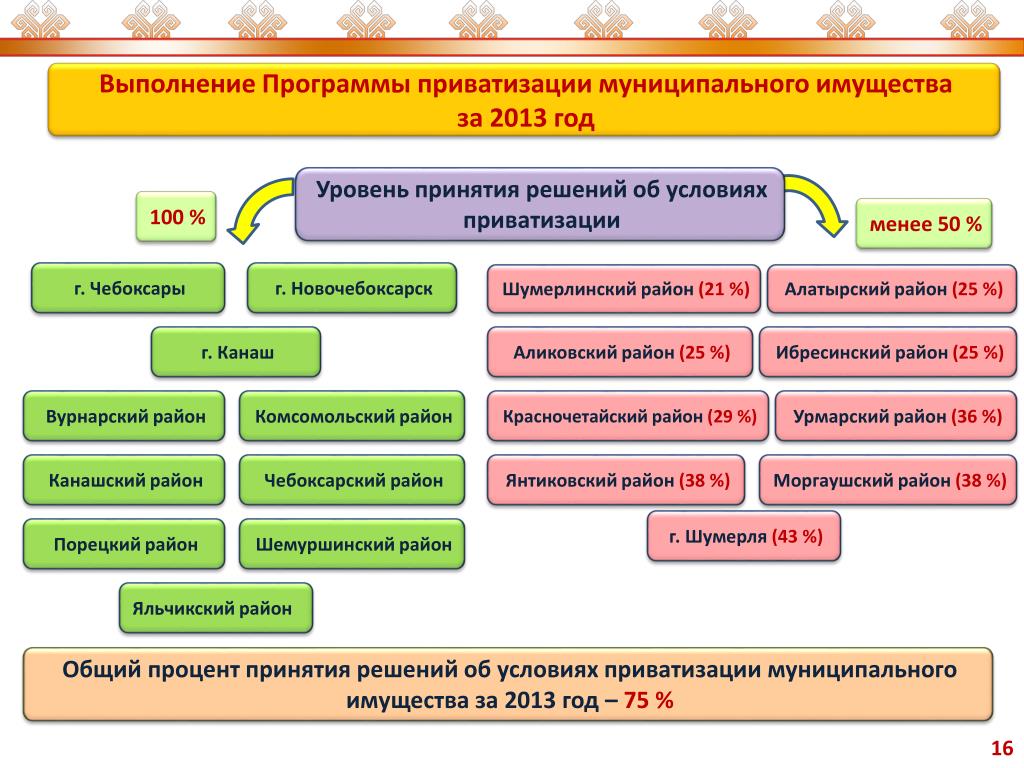 Выполнение Программы приватизации муниципального имущества за 2013 год

Уровень принятия решений об условиях приватизации

100 %

менее 50 %

г. Чебоксары

г. Новочебоксарск

г. Канаш

Вурнарский район

Комсомольский район

Канашский район

Чебоксарский район

Порецкий район

Шемуршинский район

Яльчикский район

Шумерлинский район (21 %)

Алатырский район (25 %)

Аликовский район (25 %)

Ибресинский район (25 %)

Красночетайский район (29 %)

Урмарский район (36 %)

Янтиковский район (38 %)

Моргаушский район (38 %)

г. Шумерля (43 %)

Общий процент принятия решений об условиях приватизации муниципального имущества за 2013 год – 75 %

16